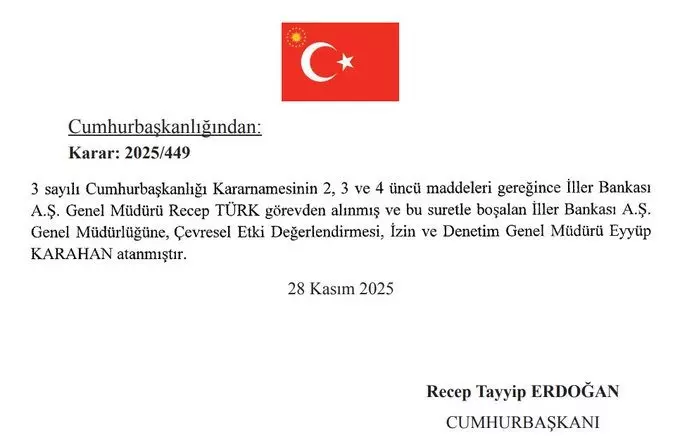 Cumhurbaşkanlığından:
Karar: 2025/449

3 sayılı Cumhurbaşkanlığı Kararnamesinin 2, 3 ve 4 üncü maddeleri gereğince İller Bankası A.Ş. Genel Müdürü Recep TÜRK görevden alınmış ve bu suretle boşalan İller Bankası A.Ş. Genel Müdürlüğüne, Çevresel Etki Değerlendirmesi, İzin ve Denetim Genel Müdürü Eyyüp KARAHAN atanmıştır.

28 Kasım 2025

Recep Tayyip ERDOĞAN
CUMHURBAŞKANI